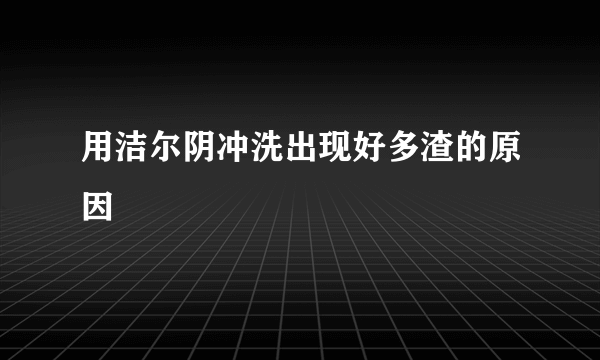 用洁尔阴冲洗出现好多渣的原因